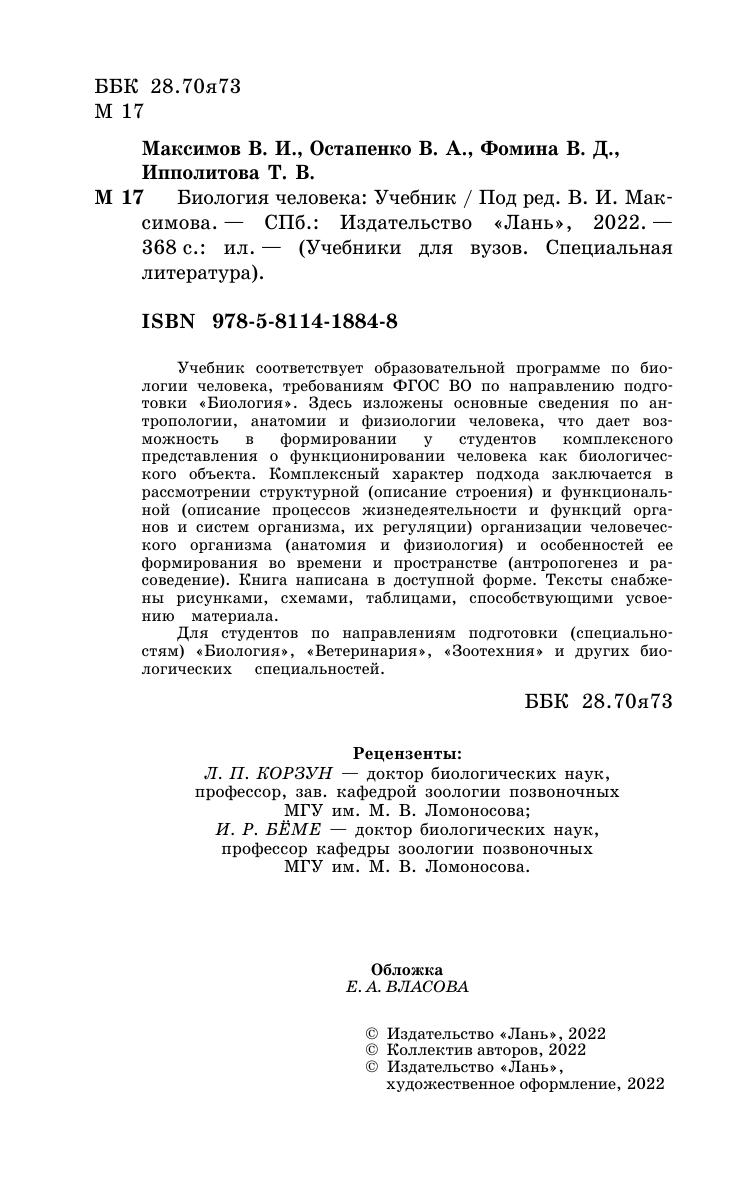 ББК 28.70я73
М 17

Максимов В. И., Остапенко В. А., Фомина В. Д., Ипполитова Т. В.

М 17 Биология человека: Учебник / Под ред. В. И. Максимова. — СПб.: Издательство «Лань», 2022. — 368 с.: ил. — (Учебники для вузов. Специальная литература).

ISBN 978-5-8114-1884-8

Учебник соответствует образовательной программе по биологии человека, требованиям ФГОС ВО по направлению подготовки «Биология». Здесь изложены основные сведения по антропологии, анатомии и физиологии человека, что дает возможность в формировании у студентов комплексного представления о функционировании человека как биологического объекта. Комплексный характер подхода заключается в рассмотрении структурной (описание строения) и функциональной (описание процессов жизнедеятельности и функций органов и систем организма, их регуляции) организации человеческого организма (анатомия и физиология) и особенностей ее формирования во времени и пространстве (антропогенез и расоведение). Книга написана в доступной форме. Тексты снабжены рисунками, схемами, таблицами, способствующими усвоению материала.

Для студентов по направлениям подготовки (специальностям) «Биология», «Ветеринария», «Зоотехния» и других биологических специальностей.

ББК 28.70я73

Рецензенты:
Л. П. КОРЗУН — доктор биологических наук, профессор, зав. кафедрой зоологии позвоночных МГУ им. М. В. Ломоносова;
И. Р. БЁМЕ — доктор биологических наук, профессор кафедры зоологии позвоночных МГУ им. М. В. Ломоносова.

Обложка
Е. А. ВЛАСОВА

© Издательство «Лань», 2022
© Коллектив авторов, 2022
© Издательство «Лань», художественное оформление, 2022